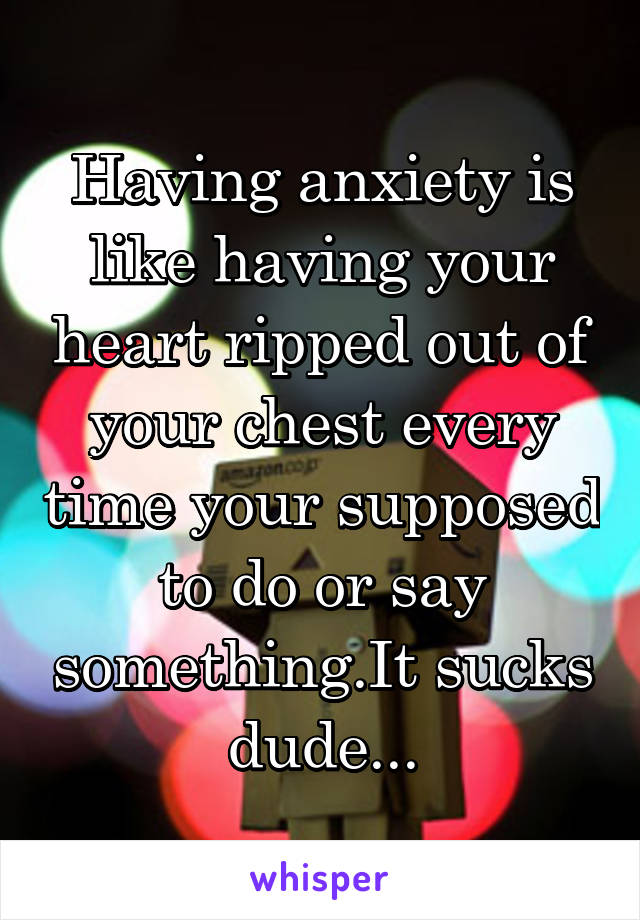 Having anxiety is like having your heart ripped out of your chest every time your supposed to do or say something.It sucks dude...

amazon.co.jp

whisper